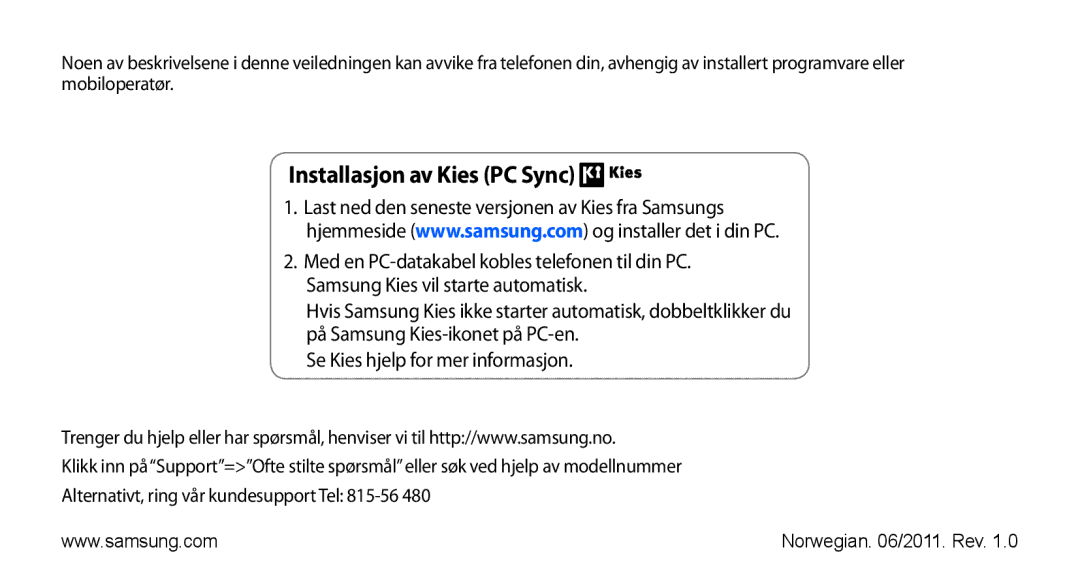 Noen av beskrivelsene i denne veiledningen kan avvike fra telefonen din, avhengig av installert programvare eller mobiloperatør.

Installasjon av Kies (PC Sync) Kies

1. Last ned den seneste versjonen av Kies fra Samsungs hjemmeside (www.samsung.com) og installer det i din PC.

2. Med en PC-datakabel kobles telefonen til din PC. Samsung Kies vil starte automatisk.

Hvis Samsung Kies ikke starter automatisk, dobbeltklikker du på Samsung Kies-ikonet på PC-en.

Se Kies hjelp for mer informasjon.

Trenger du hjelp eller har spørsmål, henviser vi til http://www.samsung.no.

Klikk inn på "Support"=>"Ofte stilte spørsmål" eller søk ved hjelp av modellnummer

Alternativt, ring vår kundesupport Tel: 815-56 480

www.samsung.com

Norwegian. 06/2011. Rev. 1.0